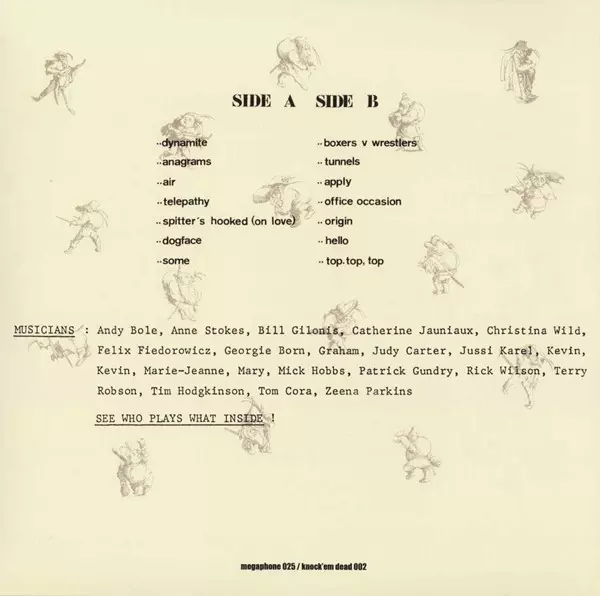 SIDE A

..dynamite
..anagrams
..air
..telepathy
..spitter's hooked (on love)
..dogface
..some

SIDE B

..boxers v wrestlers
..tunnels
..apply
..office occasion
..origin
..hello
..top.top, top

MUSICIANS : Andy Bole, Anne Stokes, Bill Gilonis, Catherine Jauniaux, Christina Wild, Felix Fiedorowicz, Georgie Born, Graham, Judy Carter, Jussi Karel, Kevin, Kevin, Marie-Jeanne, Mary, Mick Hobbs, Patrick Gundry, Rick Wilson, Terry Robson, Tim Hodgkinson, Tom Cora, Zeena Parkins

SEE WHO PLAYS WHAT INSIDE !

megaphone 025 / knock'em dead 002